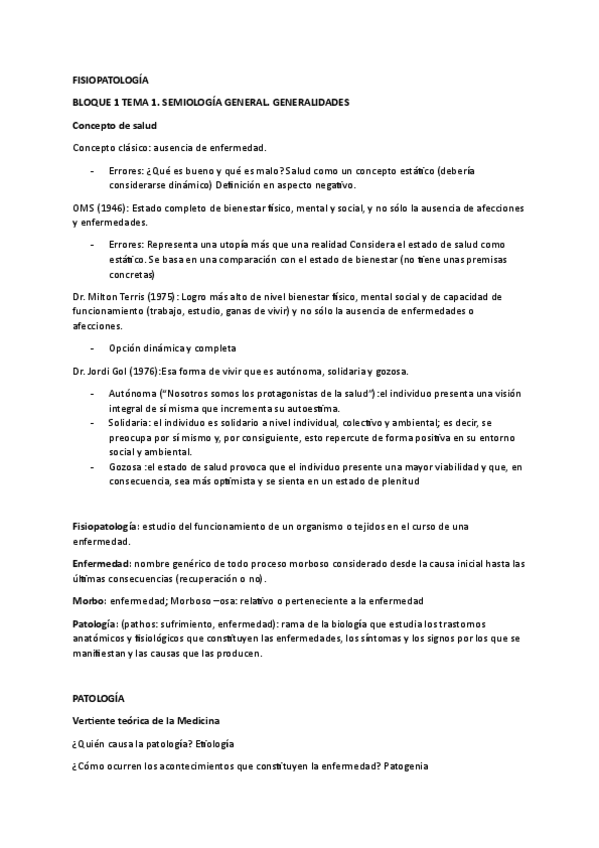 FISIOPATOLOGÍA

BLOQUE 1 TEMA 1. SEMIOLOGÍA GENERAL. GENERALIDADES

Concepto de salud

Concepto clásico: ausencia de enfermedad.

- Errores: ¿Qué es bueno y qué es malo? Salud como un concepto estático (debería considerarse dinámico) Definición en aspecto negativo.

OMS (1946): Estado completo de bienestar físico, mental y social, y no sólo la ausencia de afecciones y enfermedades.

- Errores: Representa una utopía más que una realidad Considera el estado de salud como estático. Se basa en una comparación con el estado de bienestar (no tiene unas premisas concretas)

Dr. Milton Terris (1975): Logro más alto de nivel bienestar físico, mental social y de capacidad de funcionamiento (trabajo, estudio, ganas de vivir) y no sólo la ausencia de enfermedades o afecciones.

- Opción dinámica y completa

Dr. Jordi Gol (1976):Esa forma de vivir que es autónoma, solidaria y gozosa.

- Autónoma ("Nosotros somos los protagonistas de la salud") :el individuo presenta una visión integral de sí misma que incrementa su autoestima.
- Solidaria: el individuo es solidario a nivel individual, colectivo y ambiental; es decir, se preocupa por sí mismo y, por consiguiente, esto repercute de forma positiva en su entorno social y ambiental.
- Gozosa :el estado de salud provoca que el individuo presente una mayor viabilidad y que, en consecuencia, sea más optimista y se sienta en un estado de plenitud

Fisiopatología: estudio del funcionamiento de un organismo o tejidos en el curso de una enfermedad.

Enfermedad: nombre genérico de todo proceso morboso considerado desde la causa inicial hasta las últimas consecuencias (recuperación o no).

Morbo: enfermedad; Morboso –osa: relativo o perteneciente a la enfermedad

Patología: (pathos: sufrimiento, enfermedad): rama de la biología que estudia los trastornos anatómicos y fisiológicos que constituyen las enfermedades, los síntomas y los signos por los que se manifiestan y las causas que las producen.

PATOLOGÍA

Vertiente teórica de la Medicina

¿Quién causa la patología? Etiología

¿Cómo ocurren los acontecimientos que constituyen la enfermedad? Patogenia